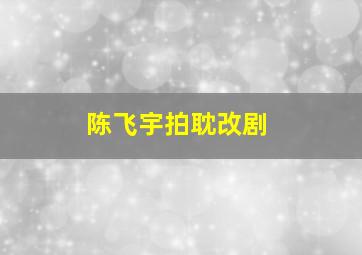 陈飞宇拍耽改剧